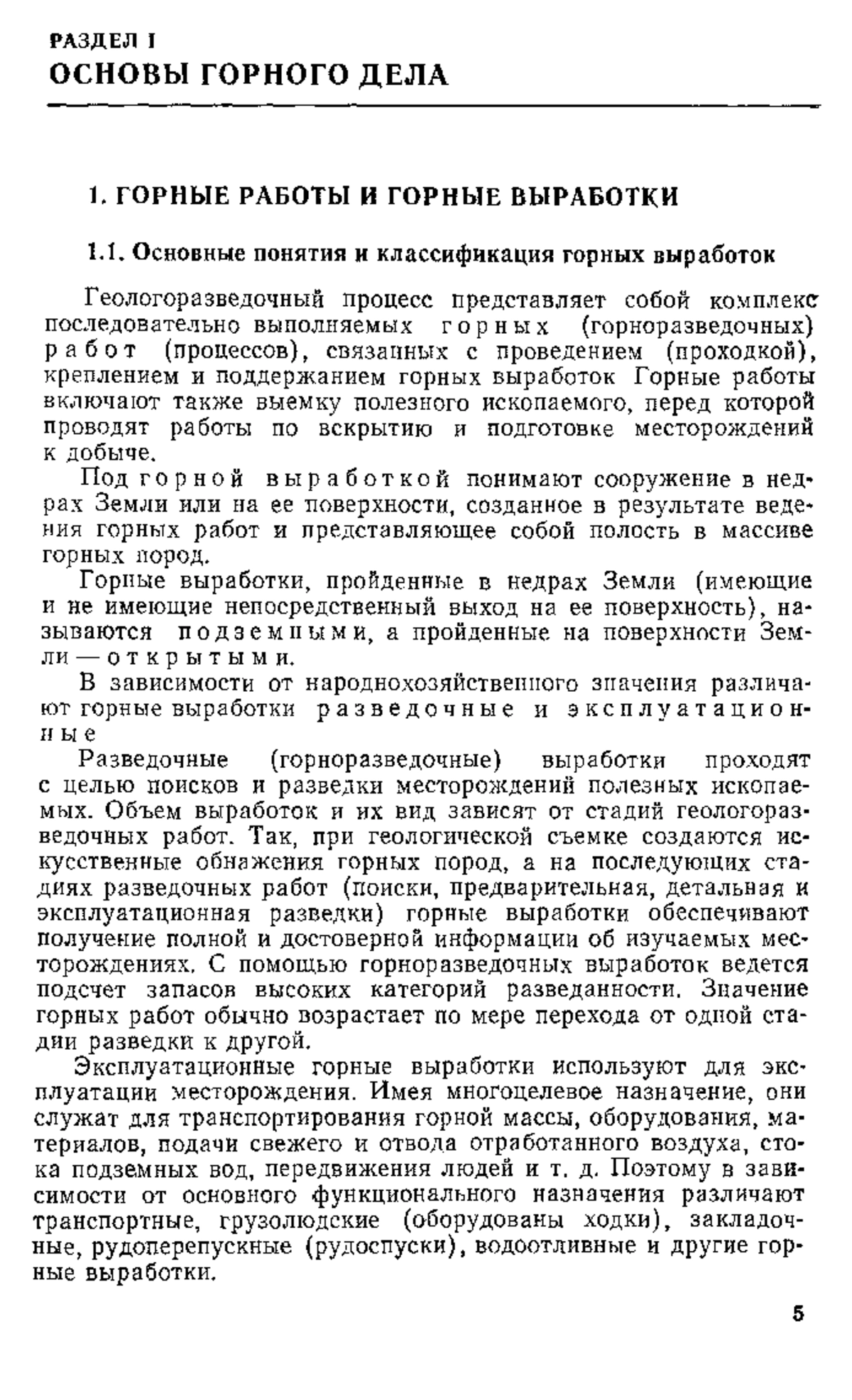 РАЗДЕЛ I
ОСНОВЫ ГОРНОГО ДЕЛА

1. ГОРНЫЕ РАБОТЫ И ГОРНЫЕ ВЫРАБОТКИ

1.1. Основные понятия и классификация горных выработок

Геологоразведочный процесс представляет собой комплекс последовательно выполняемых горных (горноразведочных) работ (процессов), связанных с проведением (проходкой), креплением и поддержанием горных выработок Горные работы включают также выемку полезного ископаемого, перед которой проводят работы по вскрытию и подготовке месторождений к добыче.

Под горной выработкой понимают сооружение в недрах Земли или на ее поверхности, созданное в результате ведения горных работ и представляющее собой полость в массиве горных пород.

Горные выработки, пройденные в недрах Земли (имеющие и не имеющие непосредственный выход на ее поверхность), называются подземными, а пройденные на поверхности Земли — открытыми.

В зависимости от народнохозяйственного значения различают горные выработки разведочные и эксплуатационные

Разведочные (горноразведочные) выработки проходят с целью поисков и разведки месторождений полезных ископаемых. Объем выработок и их вид зависят от стадий геологоразведочных работ. Так, при геологической съемке создаются искусственные обнажения горных пород, а на последующих стадиях разведочных работ (поиски, предварительная, детальная и эксплуатационная разведки) горные выработки обеспечивают получение полной и достоверной информации об изучаемых месторождениях. С помощью горноразведочных выработок ведется подсчет запасов высоких категорий разведанности. Значение горных работ обычно возрастает по мере перехода от одной стадии разведки к другой.

Эксплуатационные горные выработки используют для эксплуатации месторождения. Имея многоцелевое назначение, они служат для транспортирования горной массы, оборудования, материалов, подачи свежего и отвода отработанного воздуха, стока подземных вод, передвижения людей и т. д. Поэтому в зависимости от основного функционального назначения различают транспортные, грузолюдские (оборудованы ходки), закладочные, рудоперепускные (рудоспуски), водоотливные и другие горные выработки.

5